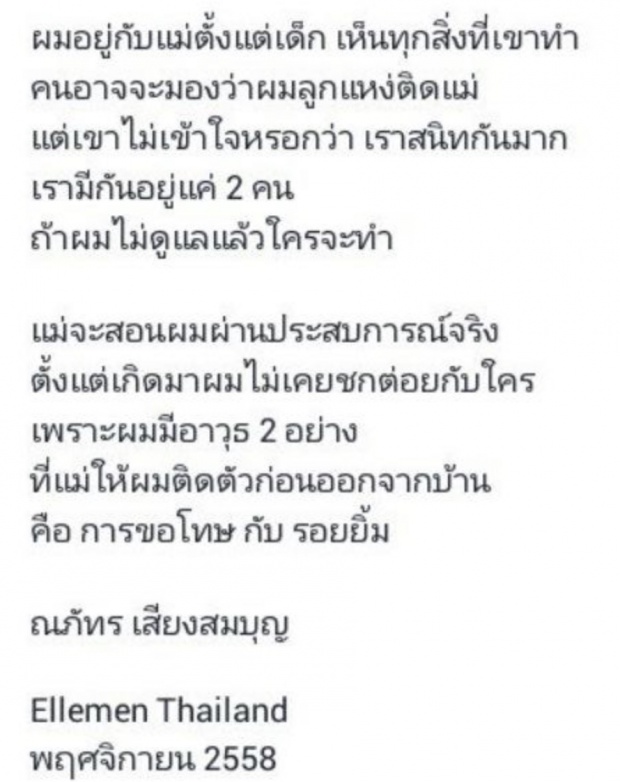 ผมอยู่กับแม่ตั้งแต่เด็ก เห็นทุกสิ่งที่เขาทำ
คนอาจจะมองว่าผมลูกแหง่ติดแม่
แต่เขาไม่เข้าใจหรอกว่า เราสนิทกันมาก
เรามีกันอยู่แค่ 2 คน
ถ้าผมไม่ดูแลแล้วใครจะทำ

แม่จะสอนผมผ่านประสบการณ์จริง
ตั้งแต่เกิดมาผมไม่เคยชกต่อยกับใคร
เพราะผมมีอาวุธ 2 อย่าง
ที่แม่ให้ผมติดตัวก่อนออกจากบ้าน
คือ การขอโทษ กับ รอยยิ้ม

ณภัทร เสียงสมบุญ

Ellemen Thailand
พฤศจิกายน 2558